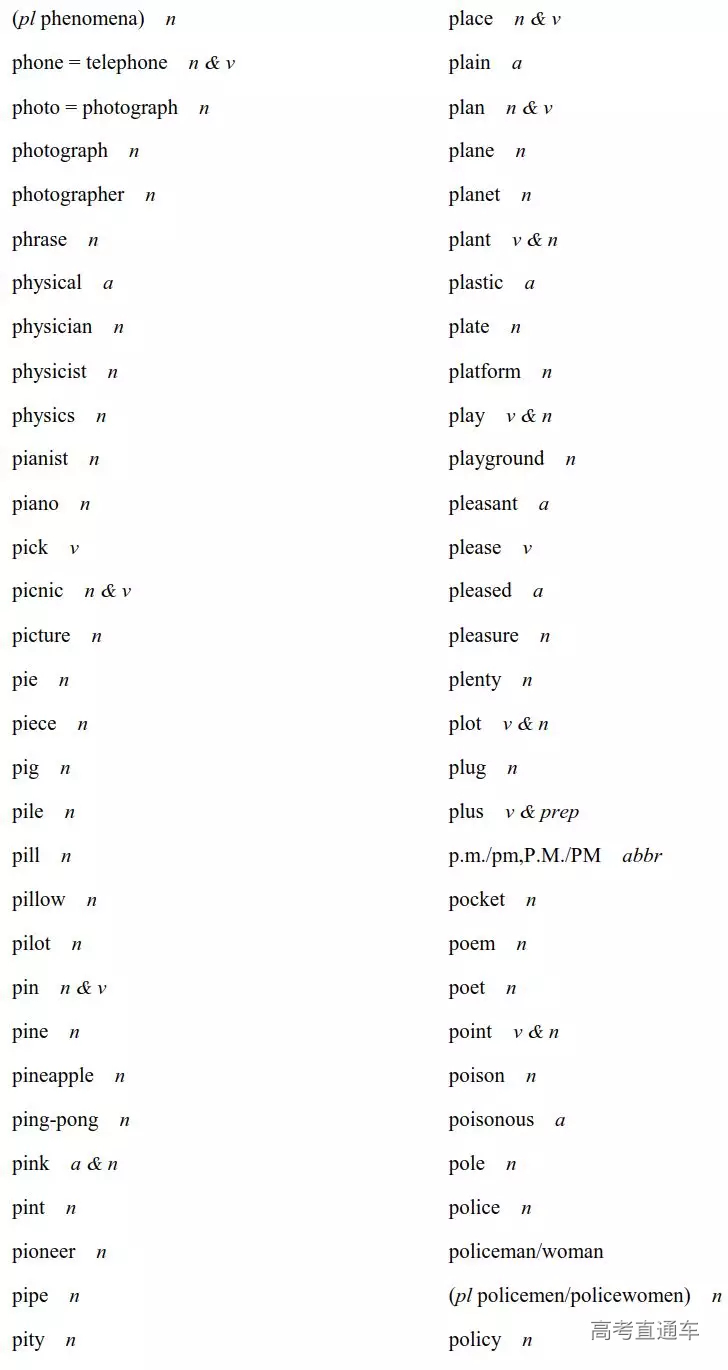 (pl phenomena) n

phone = telephone n & v

photo = photograph n

photograph n

photographer n

phrase n

physical a

physician n

physicist n

physics n

pianist n

piano n

pick v

picnic n & v

picture n

pie n

piece n

pig n

pile n

pill n

pillow n

pilot n

pin n & v

pine n

pineapple n

ping-pong n

pink a & n

pint n

pioneer n

pipe n

pity n

place n & v

plain a

plan n & v

plane n

planet n

plant v & n

plastic a

plate n

platform n

play v & n

playground n

pleasant a

please v

pleased a

pleasure n

plenty n

plot v & n

plug n

plus v & prep

p.m./pm,P.M./PM abbr

pocket n

poem n

poet n

point v & n

poison n

poisonous a

pole n

police n

policeman/woman

(pl policemen/policewomen) n

policy n

高考直通车